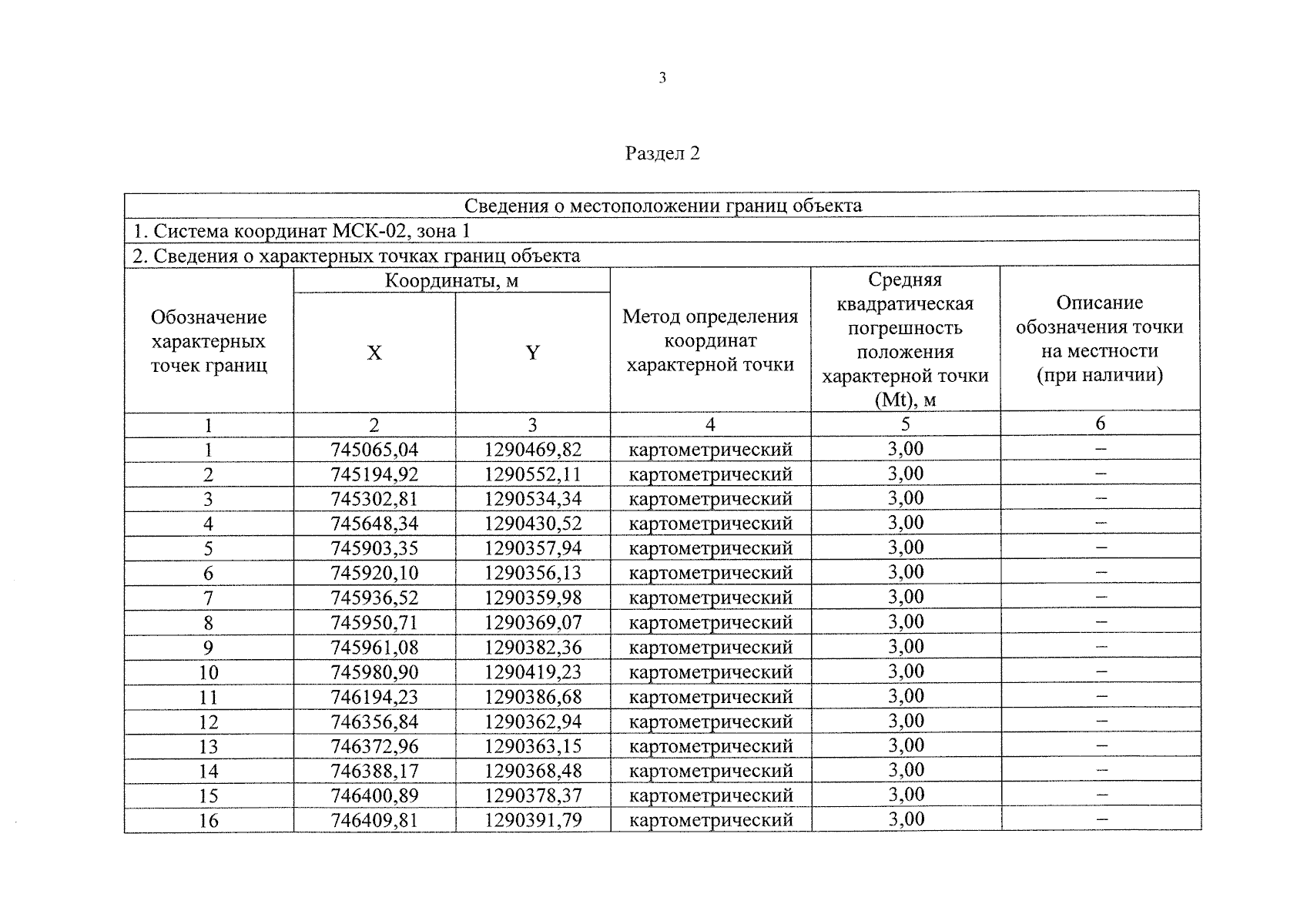 3

Раздел 2

| Сведения о местоположении границ объекта | | | | | |
|---|---|---|---|---|---|
| 1. Система координат МСК-02, зона 1 | | | | | |
| 2. Сведения о характерных точках границ объекта | | | | | |
| Обозначение характерных точек границ | Координаты, м | | Метод определения координат характерной точки | Средняя квадратическая погрешность положения характерной точки (Mt), м | Описание обозначения точки на местности (при наличии) |
| | X | Y | | | |
| 1 | 2 | 3 | 4 | 5 | 6 |
| 1 | 745065,04 | 1290469,82 | картометрический | 3,00 | – |
| 2 | 745194,92 | 1290552,11 | картометрический | 3,00 | – |
| 3 | 745302,81 | 1290534,34 | картометрический | 3,00 | – |
| 4 | 745648,34 | 1290430,52 | картометрический | 3,00 | – |
| 5 | 745903,35 | 1290357,94 | картометрический | 3,00 | – |
| 6 | 745920,10 | 1290356,13 | картометрический | 3,00 | – |
| 7 | 745936,52 | 1290359,98 | картометрический | 3,00 | – |
| 8 | 745950,71 | 1290369,07 | картометрический | 3,00 | – |
| 9 | 745961,08 | 1290382,36 | картометрический | 3,00 | – |
| 10 | 745980,90 | 1290419,23 | картометрический | 3,00 | – |
| 11 | 746194,23 | 1290386,68 | картометрический | 3,00 | – |
| 12 | 746356,84 | 1290362,94 | картометрический | 3,00 | – |
| 13 | 746372,96 | 1290363,15 | картометрический | 3,00 | – |
| 14 | 746388,17 | 1290368,48 | картометрический | 3,00 | – |
| 15 | 746400,89 | 1290378,37 | картометрический | 3,00 | – |
| 16 | 746409,81 | 1290391,79 | картометрический | 3,00 | – |